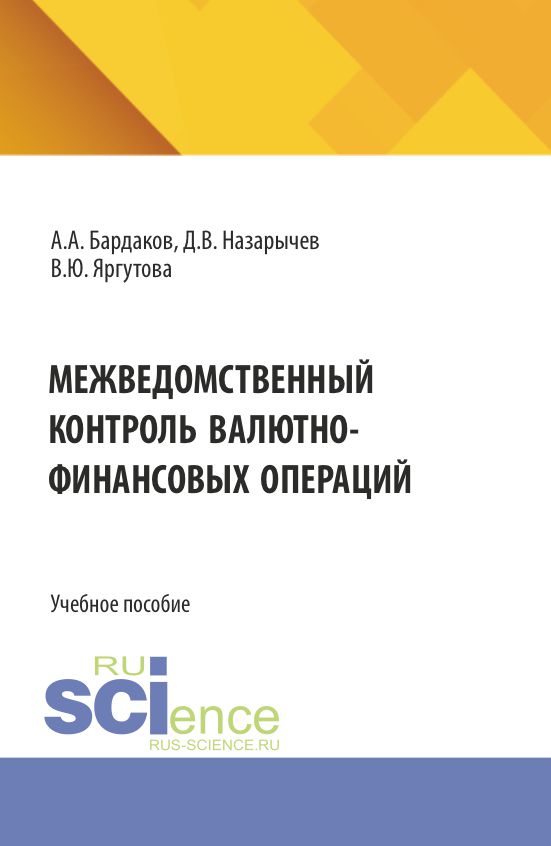 А.А. Бардаков, Д.В. Назарычев
В.Ю. Яргутова

МЕЖВЕДОМСТВЕННЫЙ КОНТРОЛЬ ВАЛЮТНО-ФИНАНСОВЫХ ОПЕРАЦИЙ

Учебное пособие

RU
SCIence
RUS-SCIENCE.RU